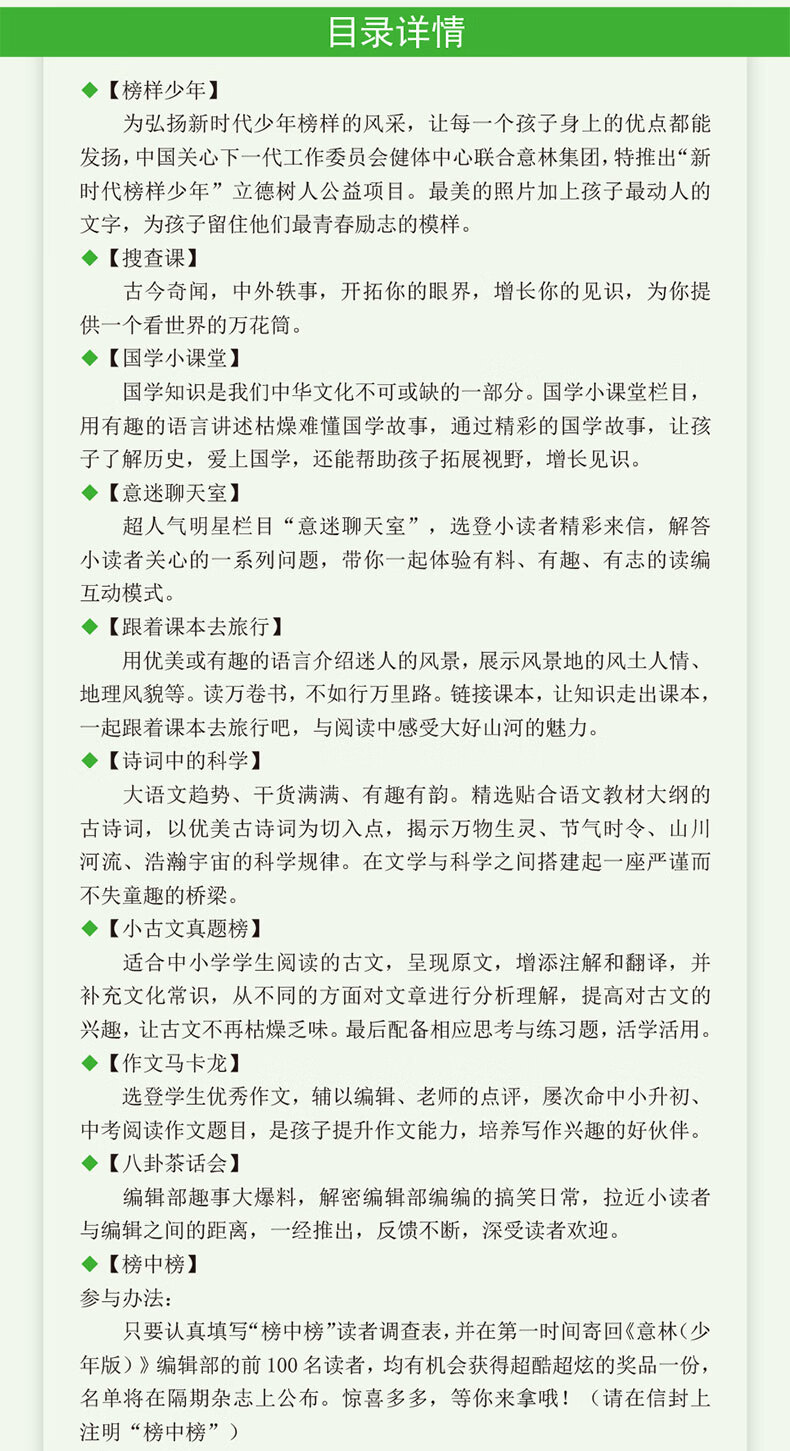 目录详情

◆【榜样少年】

为弘扬新时代少年榜样的风采，让每一个孩子身上的优点都能发扬，中国关心下一代工作委员会健体中心联合意林集团，特推出“新时代榜样少年”立德树人公益项目。最美的照片加上孩子最动人的文字，为孩子留住他们最青春励志的模样。

◆【搜查课】

古今奇闻，中外轶事，开拓你的眼界，增长你的见识，为你提供一个看世界的万花筒。

◆【国学小课堂】

国学知识是我们中华文化不可或缺的一部分。国学小课堂栏目，用有趣的语言讲述枯燥难懂国学故事，通过精彩的国学故事，让孩子了解历史，爱上国学，还能帮助孩子拓展视野，增长见识。

◆【意迷聊天室】

超人气明星栏目“意迷聊天室”，选登小读者精彩来信，解答小读者关心的一系列问题，带你一起体验有料、有趣、有志的读编互动模式。

◆【跟着课本去旅行】

用优美或有趣的语言介绍迷人的风景，展示风景地的风土人情、地理风貌等。读万卷书，不如行万里路。链接课本，让知识走出课本，一起跟着课本去旅行吧，与阅读中感受大好山河的魅力。

◆【诗词中的科学】

大语文趋势、干货满满、有趣有韵。精选贴合语文教材大纲的古诗词，以优美古诗词为切入点，揭示万物生灵、节气时令、山川河流、浩瀚宇宙的科学规律。在文学与科学之间搭建起一座严谨而不失童趣的桥梁。

◆【小古文真题榜】

适合中小学学生阅读的古文，呈现原文，增添注解和翻译，并补充文化常识，从不同的方面对文章进行分析理解，提高对古文的兴趣，让古文不再枯燥乏味。最后配备相应思考与练习题，活学活用。

◆【作文马卡龙】

选登学生优秀作文，辅以编辑、老师的点评，屡次命中小升初、中考阅读作文题目，是孩子提升作文能力，培养写作兴趣的好伙伴。

◆【八卦茶话会】

编辑部趣事大爆料，解密编辑部编编的搞笑日常，拉近小读者与编辑之间的距离，一经推出，反馈不断，深受读者欢迎。

◆【榜中榜】

参与办法：

只要认真填写“榜中榜”读者调查表，并在第一时间寄回《意林（少年版）》编辑部的前100名读者，均有机会获得超酷超炫的奖品一份，名单将在隔期杂志上公布。惊喜多多，等你来拿哦！（请在信封上注明“榜中榜”）